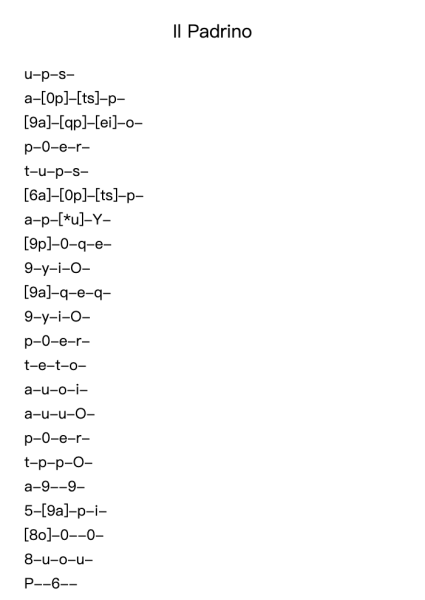 Il Padrino

u–p–s–
a–[0p]–[ts]–p–
[9a]–[qp]–[ei]–o–
p–0–e–r–
t–u–p–s–
[6a]–[0p]–[ts]–p–
a–p–[*u]–Y–
[9p]–0–q–e–
9–y–i–O–
[9a]–q–e–q–
9–y–i–O–
p–0–e–r–
t–e–t–o–
a–u–o–i–
a–u–u–O–
p–0–e–r–
t–p–p–O–
a–9––9–
5–[9a]–p–i–
[8o]–0––0–
8–u–o–u–
P––6––